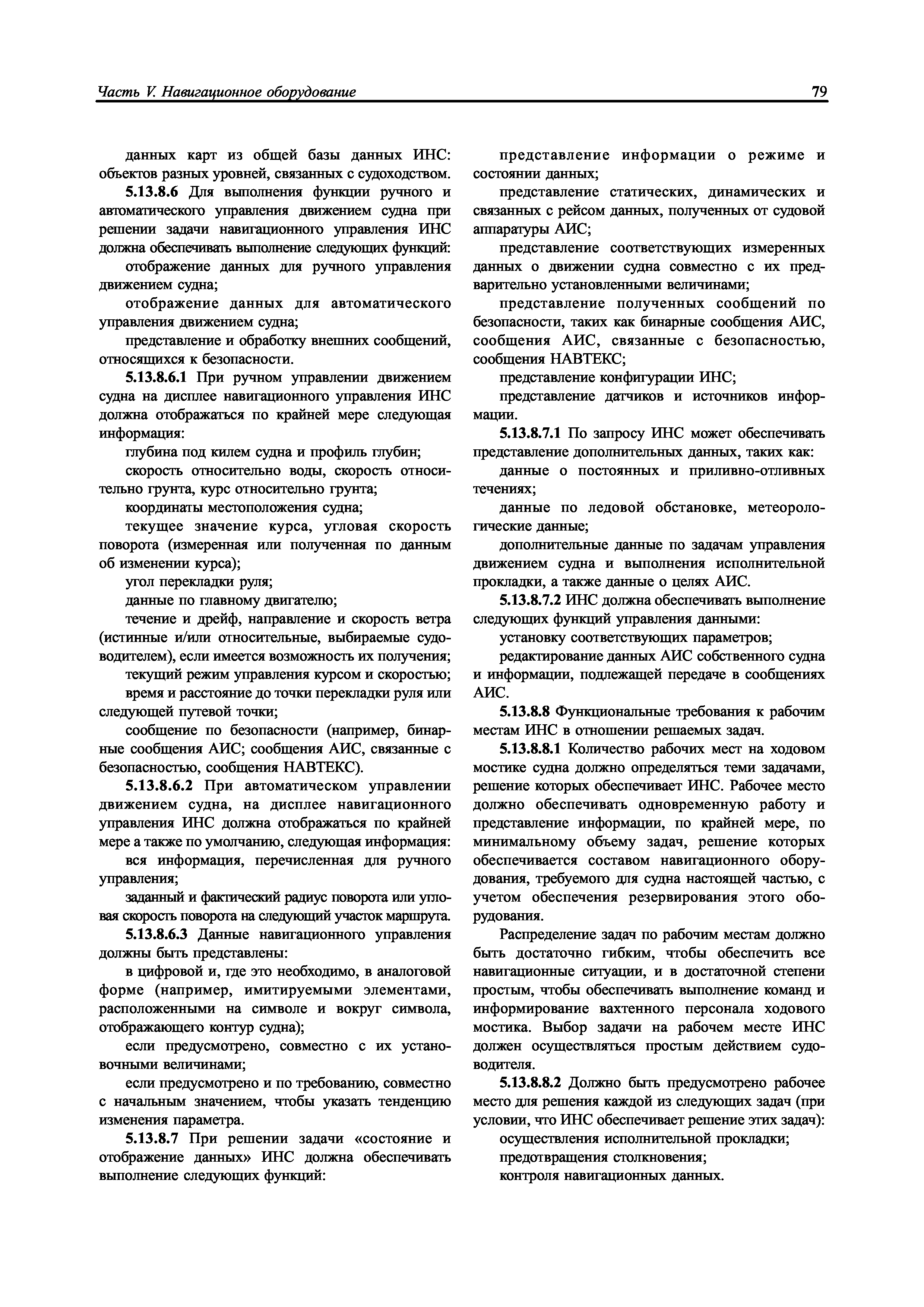 Часть V. Навигационное оборудование

79

данных карт из общей базы данных ИНС: объектов разных уровней, связанных с судоходством.

5.13.8.6 Для выполнения функции ручного и автоматического управления движением судна при решении задачи навигационного управления ИНС должна обеспечивать выполнение следующих функций:

отображение данных для ручного управления движением судна;

отображение данных для автоматического управления движением судна;

представление и обработку внешних сообщений, относящихся к безопасности.

5.13.8.6.1 При ручном управлении движением судна на дисплее навигационного управления ИНС должна отображаться по крайней мере следующая информация:

глубина под килем судна и профиль глубин;

скорость относительно воды, скорость относительно грунта, курс относительно грунта;

координаты местоположения судна;

текущее значение курса, угловая скорость поворота (измеренная или полученная по данным об изменении курса);

угол перекладки руля;

данные по главному двигателю;

течение и дрейф, направление и скорость ветра (истинные и/или относительные, выбираемые судоводителем), если имеется возможность их получения;

текущий режим управления курсом и скоростью;

время и расстояние до точки перекладки руля или следующей путевой точки;

сообщение по безопасности (например, бинарные сообщения АИС; сообщения АИС, связанные с безопасностью, сообщения НАВТЕКС).

5.13.8.6.2 При автоматическом управлении движением судна, на дисплее навигационного управления ИНС должна отображаться по крайней мере а также по умолчанию, следующая информация:

вся информация, перечисленная для ручного управления;

заданный и фактический радиус поворота или угловая скорость поворота на следующий участок маршрута.

5.13.8.6.3 Данные навигационного управления должны быть представлены:

в цифровой и, где это необходимо, в аналоговой форме (например, имитируемыми элементами, расположенными на символе и вокруг символа, отображающего контур судна);

если предусмотрено, совместно с их установочными величинами;

если предусмотрено и по требованию, совместно с начальным значением, чтобы указать тенденцию изменения параметра.

5.13.8.7 При решении задачи «состояние и отображение данных» ИНС должна обеспечивать выполнение следующих функций:

представление информации о режиме и состоянии данных;

представление статических, динамических и связанных с рейсом данных, полученных от судовой аппаратуры АИС;

представление соответствующих измеренных данных о движении судна совместно с их предварительно установленными величинами;

представление полученных сообщений по безопасности, таких как бинарные сообщения АИС, сообщения АИС, связанные с безопасностью, сообщения НАВТЕКС;

представление конфигурации ИНС;

представление датчиков и источников информации.

5.13.8.7.1 По запросу ИНС может обеспечивать представление дополнительных данных, таких как:

данные о постоянных и приливно-отливных течениях;

данные по ледовой обстановке, метеорологические данные;

дополнительные данные по задачам управления движением судна и выполнения исполнительной прокладки, а также данные о целях АИС.

5.13.8.7.2 ИНС должна обеспечивать выполнение следующих функций управления данными:

установку соответствующих параметров;

редактирование данных АИС собственного судна и информации, подлежащей передаче в сообщениях АИС.

5.13.8.8 Функциональные требования к рабочим местам ИНС в отношении решаемых задач.

5.13.8.8.1 Количество рабочих мест на ходовом мостике судна должно определяться теми задачами, решение которых обеспечивает ИНС. Рабочее место должно обеспечивать одновременную работу и представление информации, по крайней мере, по минимальному объему задач, решение которых обеспечивается составом навигационного оборудования, требуемого для судна настоящей частью, с учетом обеспечения резервирования этого оборудования.

Распределение задач по рабочим местам должно быть достаточно гибким, чтобы обеспечить все навигационные ситуации, и в достаточной степени простым, чтобы обеспечивать выполнение команд и информирование вахтенного персонала ходового мостика. Выбор задачи на рабочем месте ИНС должен осуществляться простым действием судоводителя.

5.13.8.8.2 Должно быть предусмотрено рабочее место для решения каждой из следующих задач (при условии, что ИНС обеспечивает решение этих задач):

осуществления исполнительной прокладки;

предотвращения столкновения;

контроля навигационных данных.